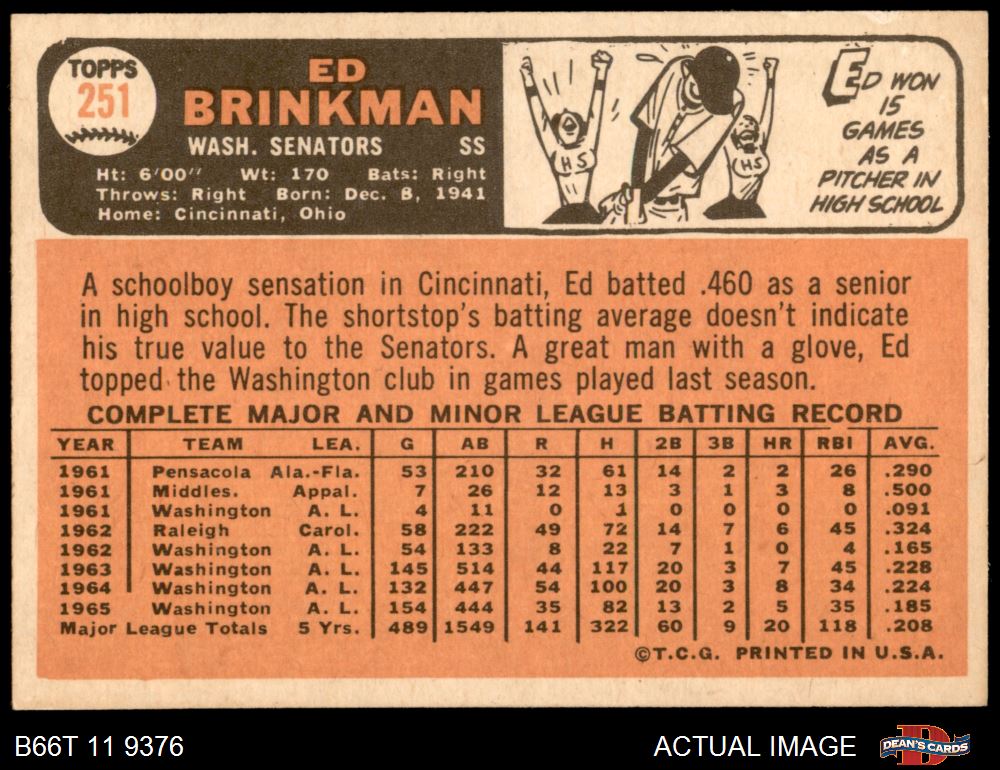 TOPPS
251

ED
BRINKMAN
WASH. SENATORS SS
Ht: 6'00" Wt: 170 Bats: Right
Throws: Right Born: Dec. 8, 1941
Home: Cincinnati, Ohio

HS
HS

ED WON 15 GAMES AS A PITCHER IN HIGH SCHOOL

A schoolboy sensation in Cincinnati, Ed batted .460 as a senior in high school. The shortstop's batting average doesn't indicate his true value to the Senators. A great man with a glove, Ed topped the Washington club in games played last season.

COMPLETE MAJOR AND MINOR LEAGUE BATTING RECORD

| YEAR | TEAM | LEA. | G | AB | R | H | 2B | 3B | HR | RBI | AVG. |
|---|---|---|---|---|---|---|---|---|---|---|---|
| 1961 | Pensacola | Ala.-Fla. | 53 | 210 | 32 | 61 | 14 | 2 | 2 | 26 | .290 |
| 1961 | Middles. | Appal. | 7 | 26 | 12 | 13 | 3 | 1 | 3 | 8 | .500 |
| 1961 | Washington | A. L. | 4 | 11 | 0 | 1 | 0 | 0 | 0 | 0 | .091 |
| 1962 | Raleigh | Carol. | 58 | 222 | 49 | 72 | 14 | 7 | 6 | 45 | .324 |
| 1962 | Washington | A. L. | 54 | 133 | 8 | 22 | 7 | 1 | 0 | 4 | .165 |
| 1963 | Washington | A. L. | 145 | 514 | 44 | 117 | 20 | 3 | 7 | 45 | .228 |
| 1964 | Washington | A. L. | 132 | 447 | 54 | 100 | 20 | 3 | 8 | 34 | .224 |
| 1965 | Washington | A. L. | 154 | 444 | 35 | 82 | 13 | 2 | 5 | 35 | .185 |
| Major League Totals | | 5 Yrs. | 489 | 1549 | 141 | 322 | 60 | 9 | 20 | 118 | .208 |

©T.C.G. PRINTED IN U.S.A.

B66T 11 9376

ACTUAL IMAGE

DEAN'S CARDS